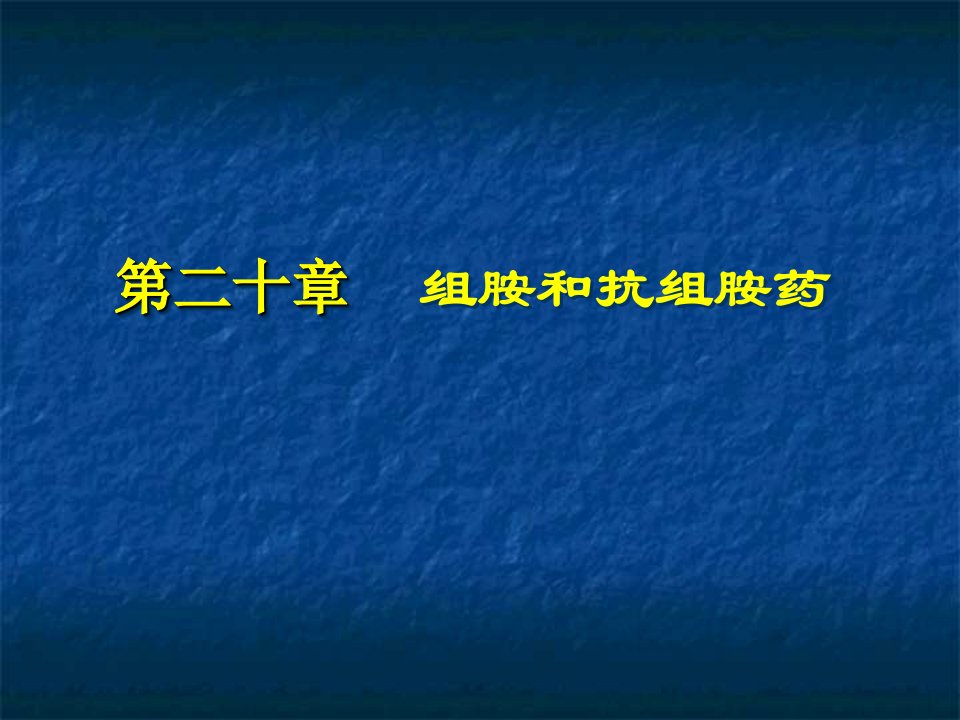 第二十章　组胺和抗组胺药